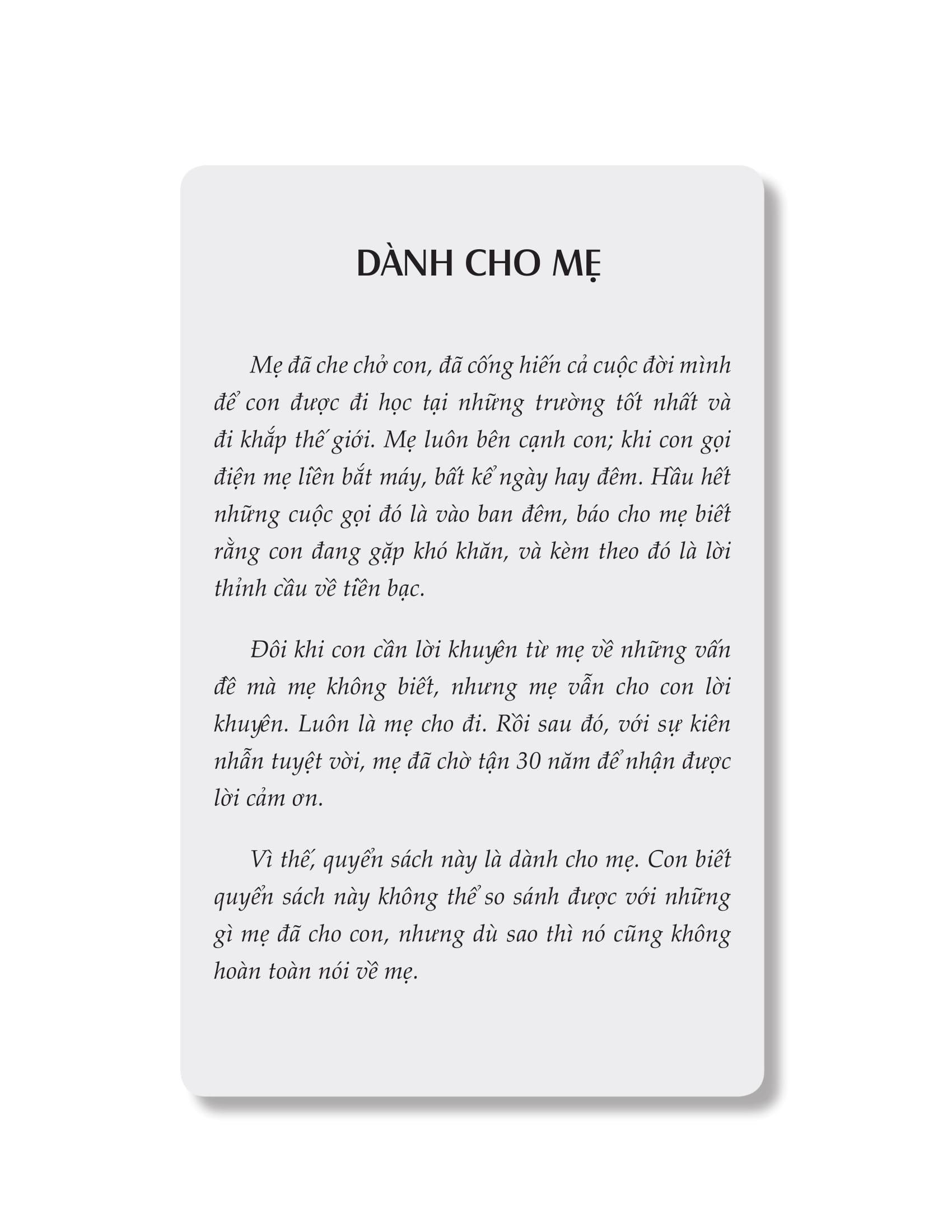 DÀNH CHO MẸ

Mẹ đã che chở con, đã cống hiến cả cuộc đời mình để con được đi học tại những trường tốt nhất và đi khắp thế giới. Mẹ luôn bên cạnh con; khi con gọi điện mẹ liền bắt máy, bất kể ngày hay đêm. Hầu hết những cuộc gọi đó là vào ban đêm, báo cho mẹ biết rằng con đang gặp khó khăn, và kèm theo đó là lời thỉnh cầu về tiền bạc.

Đôi khi con cần lời khuyên từ mẹ về những vấn đề mà mẹ không biết, nhưng mẹ vẫn cho con lời khuyên. Luôn là mẹ cho đi. Rồi sau đó, với sự kiên nhẫn tuyệt vời, mẹ đã chờ tận 30 năm để nhận được lời cảm ơn.

Vì thế, quyển sách này là dành cho mẹ. Con biết quyển sách này không thể so sánh được với những gì mẹ đã cho con, nhưng dù sao thì nó cũng không hoàn toàn nói về mẹ.